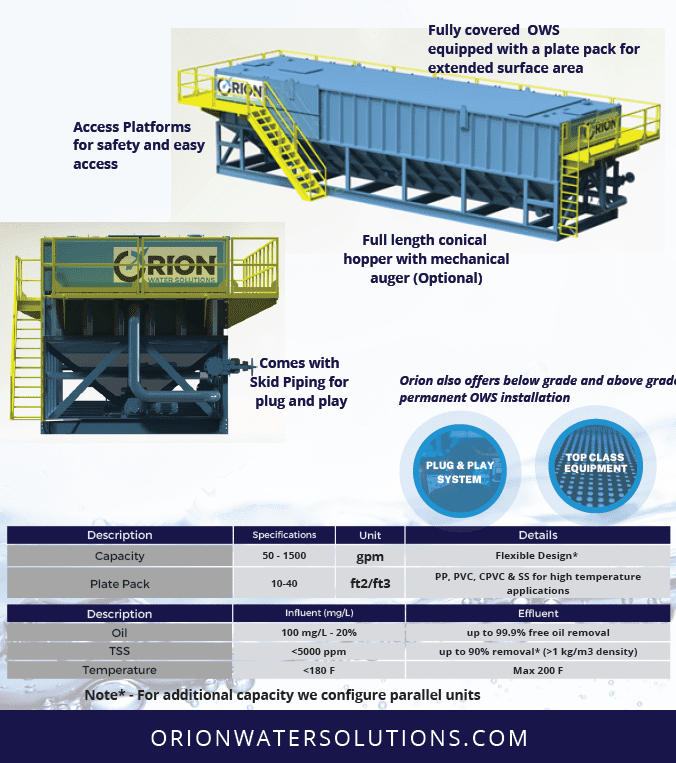 Fully covered OWS equipped with a plate pack for extended surface area

ORION

ORION

Access Platforms for safety and easy access

Full length conical hopper with mechanical auger (Optional)

ORION WATER SOLUTIONS

Comes with Skid Piping for plug and play

Orion also offers below grade and above grade permanent OWS installation

PLUG & PLAY SYSTEM

TOP CLASS EQUIPMENT

| Description | Specifications | Unit | Details |
|---|---|---|---|
| Capacity | 50 - 1500 | gpm | Flexible Design* |
| Plate Pack | 10-40 | ft2/ft3 | PP, PVC, CPVC & SS for high temperature applications |

| Description | Influent (mg/L) | Effluent |
|---|---|---|
| Oil | 100 mg/L - 20% | up to 99.9% free oil removal |
| TSS | <5000 ppm | up to 90% removal* (>1 kg/m3 density) |
| Temperature | <180 F | Max 200 F |

Note* - For additional capacity we configure parallel units

ORIONWATERSOLUTIONS.COM